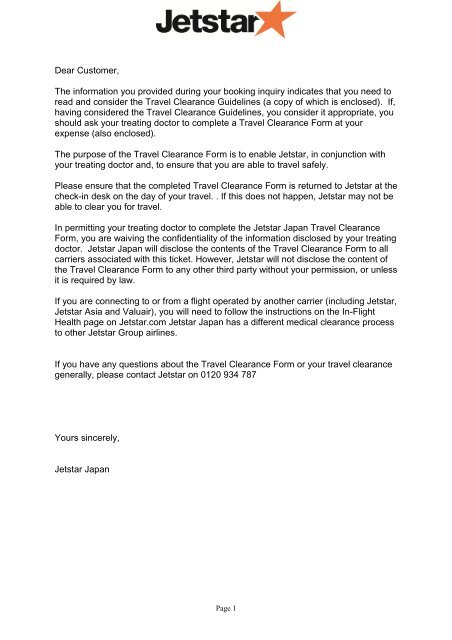 Jetstar

Dear Customer,

The information you provided during your booking inquiry indicates that you need to read and consider the Travel Clearance Guidelines (a copy of which is enclosed). If, having considered the Travel Clearance Guidelines, you consider it appropriate, you should ask your treating doctor to complete a Travel Clearance Form at your expense (also enclosed).

The purpose of the Travel Clearance Form is to enable Jetstar, in conjunction with your treating doctor and, to ensure that you are able to travel safely.

Please ensure that the completed Travel Clearance Form is returned to Jetstar at the check-in desk on the day of your travel. . If this does not happen, Jetstar may not be able to clear you for travel.

In permitting your treating doctor to complete the Jetstar Japan Travel Clearance Form, you are waiving the confidentiality of the information disclosed by your treating doctor. Jetstar Japan will disclose the contents of the Travel Clearance Form to all carriers associated with this ticket. However, Jetstar will not disclose the content of the Travel Clearance Form to any other third party without your permission, or unless it is required by law.

If you are connecting to or from a flight operated by another carrier (including Jetstar, Jetstar Asia and Valuair), you will need to follow the instructions on the In-Flight Health page on Jetstar.com Jetstar Japan has a different medical clearance process to other Jetstar Group airlines.

If you have any questions about the Travel Clearance Form or your travel clearance generally, please contact Jetstar on 0120 934 787

Yours sincerely,

Jetstar Japan

Page 1